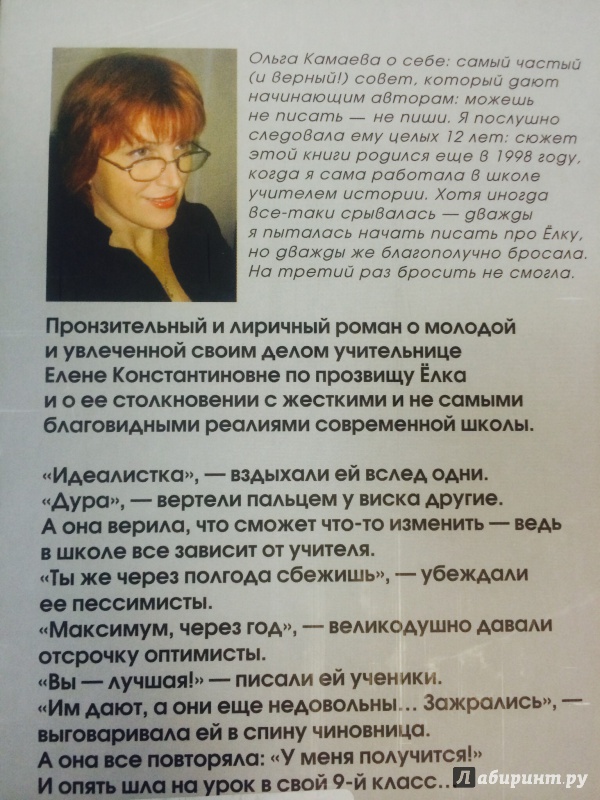 Ольга Камаева о себе: самый частый (и верный!) совет, который дают начинающим авторам: можешь не писать — не пиши. Я послушно следовала ему целых 12 лет: сюжет этой книги родился еще в 1998 году, когда я сама работала в школе учителем истории. Хотя иногда все-таки срывалась — дважды я пыталась начать писать про Ёлку, но дважды же благополучно бросала. На третий раз бросить не смогла.

Пронзительный и лиричный роман о молодой и увлеченной своим делом учительнице Елене Константиновне по прозвищу Ёлка и о ее столкновении с жесткими и не самыми благовидными реалиями современной школы.

«Идеалистка», — вздыхали ей вслед одни.
«Дура», — вертели пальцем у виска другие.
А она верила, что сможет что-то изменить — ведь в школе все зависит от учителя.
«Ты же через полгода сбежишь», — убеждали ее пессимисты.
«Максимум, через год», — великодушно давали отсрочку оптимисты.
«Вы — лучшая!» — писали ей ученики.
«Им дают, а они еще недовольны… Зажрались», — выговаривала ей в спину чиновница.
А она все повторяла: «У меня получится!»
И опять шла на урок в свой 9-й класс…

Лабиринт.ру